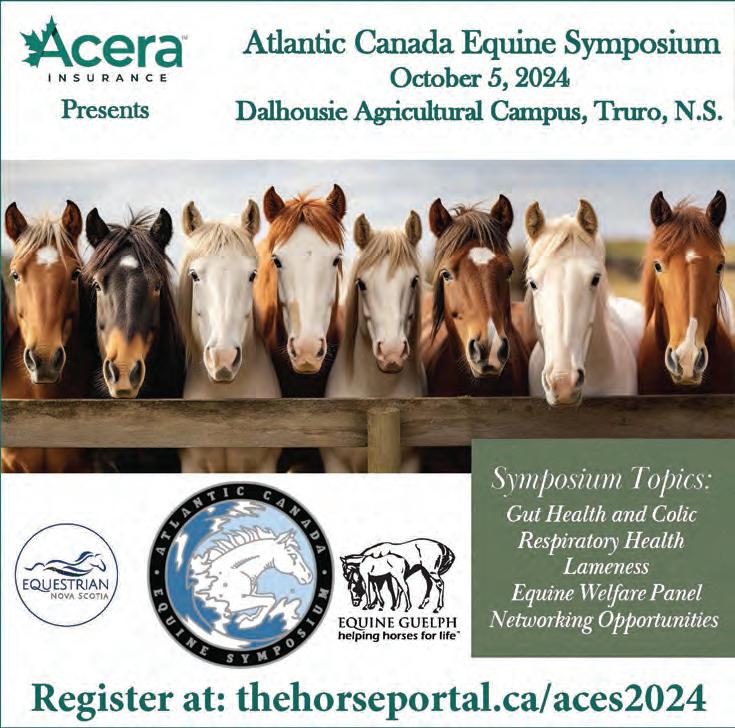 Acera™
INSURANCE
Presents

Atlantic Canada Equine Symposium
October 5, 2024
Dalhousie Agricultural Campus, Truro, N.S.

EQUESTRIAN
NOVA SCOTIA

ATLANTIC CANADA
EQUINE SYMPOSIUM

EQUINE GUELPH
helping horses for life™

Symposium Topics:
Gut Health and Colic
Respiratory Health
Lameness
Equine Welfare Panel
Networking Opportunities

Register at: thehorseportal.ca/aces2024